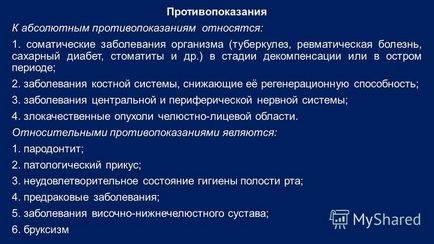 Противопоказания

К абсолютным противопоказаниям относятся:

1. соматические заболевания организма (туберкулез, ревматическая болезнь, сахарный диабет, стоматиты и др.) в стадии декомпенсации или в остром периоде;

2. заболевания костной системы, снижающие её регенерационную способность;

3. заболевания центральной и периферической нервной системы;

4. злокачественные опухоли челюстно-лицевой области.

Относительными противопоказаниями являются:

1. пародонтит;

2. патологический прикус;

3. неудовлетворительное состояние гигиены полости рта;

4. предраковые заболевания;

5. заболевания височно-нижнечелюстного сустава;

6. бруксизм

MyShared